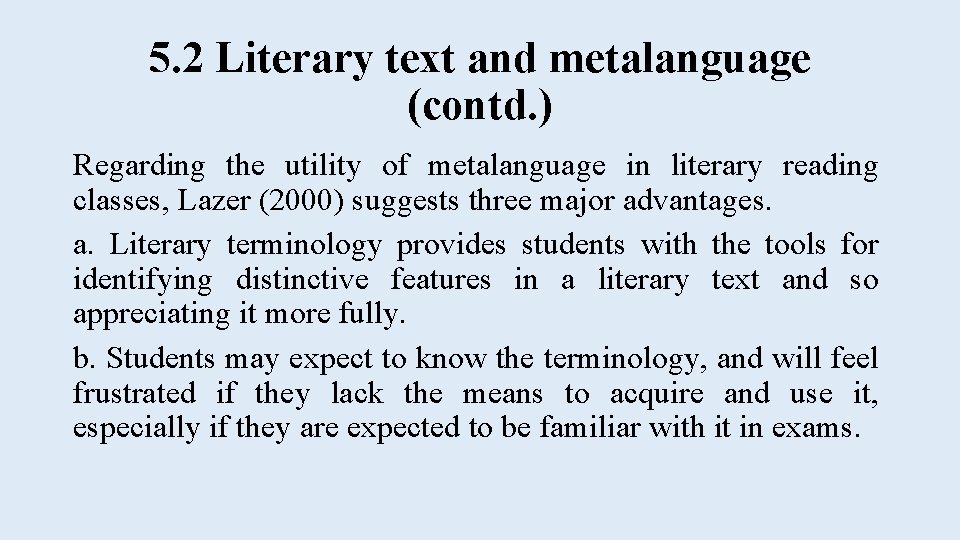 5.2 Literary text and metalanguage (contd.)

Regarding the utility of metalanguage in literary reading classes, Lazer (2000) suggests three major advantages.

a. Literary terminology provides students with the tools for identifying distinctive features in a literary text and so appreciating it more fully.

b. Students may expect to know the terminology, and will feel frustrated if they lack the means to acquire and use it, especially if they are expected to be familiar with it in exams.